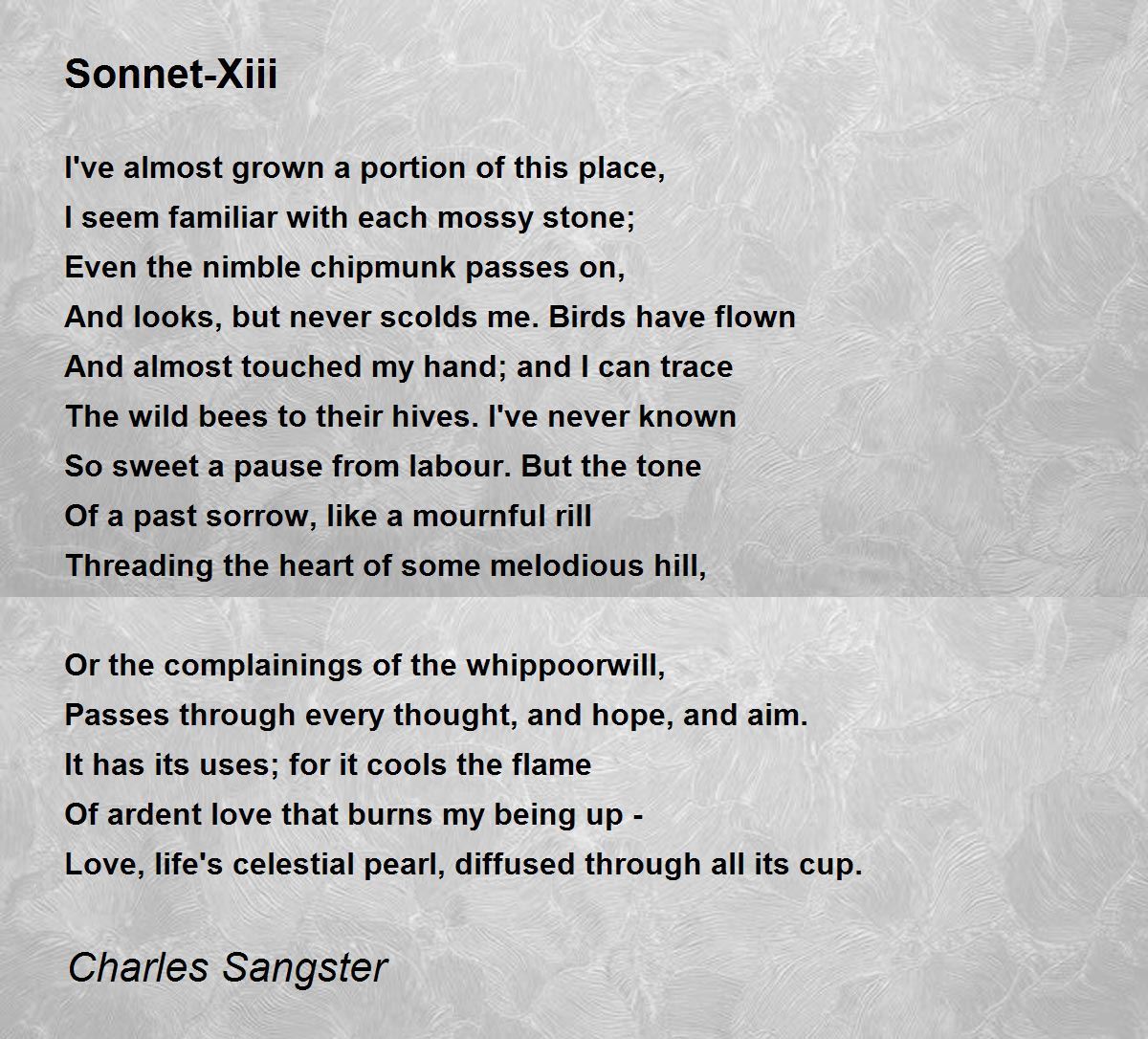 Sonnet-Xiii

I've almost grown a portion of this place,
I seem familiar with each mossy stone;
Even the nimble chipmunk passes on,
And looks, but never scolds me. Birds have flown
And almost touched my hand; and I can trace
The wild bees to their hives. I've never known
So sweet a pause from labour. But the tone
Of a past sorrow, like a mournful rill
Threading the heart of some melodious hill,

Or the complainings of the whippoorwill,
Passes through every thought, and hope, and aim.
It has its uses; for it cools the flame
Of ardent love that burns my being up -
Love, life's celestial pearl, diffused through all its cup.

Charles Sangster